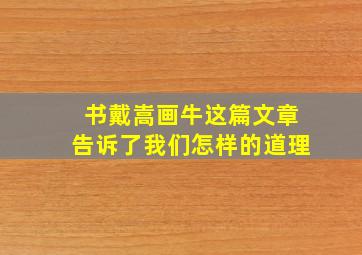 书戴嵩画牛这篇文章
告诉了我们怎样的道理